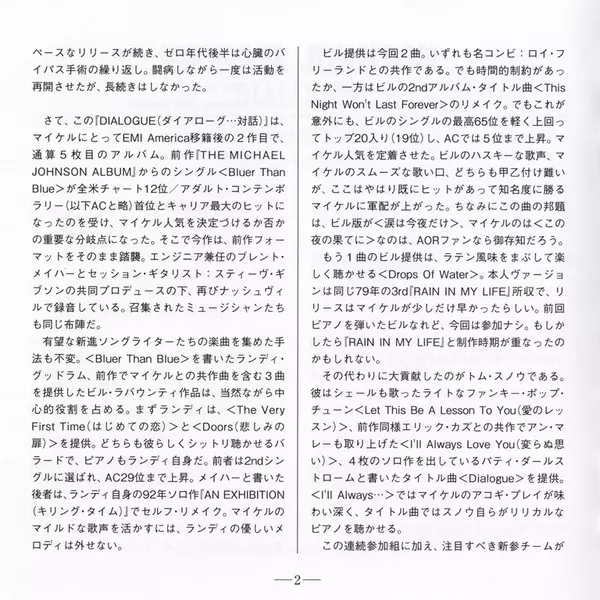 ペースなリリースが続き、ゼロ年代後半は心臓のバイパス手術の繰り返し。闘病しながら一度は活動を再開させたが、長続きはしなかった。

さて、この『DIALOGUE(ダイアローグ…対話)』は、マイケルにとってEMI America移籍後の２作目で、通算５枚目のアルバム。前作『THE MICHAEL JOHNSON ALBUM』からのシングル<Bluer Than Blue>が全米チャート12位／アダルト・コンテンポラリー(以下ACと略)首位とキャリア最大のヒットになったのを受け、マイケル人気を決定づけるか否かの重要な分岐点になった。そこで今作は、前作フォーマットをそのまま踏襲。エンジニア兼任のブレント・メイハーとセッション・ギタリスト：スティーヴ・ギブソンの共同プロデュースの下、再びナッシュヴィルで録音している。召集されたミュージシャンたちも同じ布陣だ。

有望な新進ソングライターたちの楽曲を集めた手法も不変。<Bluer Than Blue>を書いたランディ・グッドラム、前作でマイケルとの共作曲を含む３曲を提供したビル・ラバウンティ作品は、当然ながら中心的役割を占める。まずランディは、<The Very First Time(はじめての恋)>と<Doors(悲しみの扉)>を提供。どちらも彼らしくシットリ聴かせるバラードで、ピアノもランディ自身だ。前者は2ndシングルに選ばれ、AC29位まで上昇。メイハーと書いた後者は、ランディ自身の92年ソロ作『AN EXHIBITION(キリング・タイム)』でセルフ・リメイク。マイケルのマイルドな歌声を活かすには、ランディの優しいメロディは外せない。

ビル提供は今回２曲。いずれも名コンビ：ロイ・フリーランドとの共作である。でも時間的制約があったか、一方はビルの2ndアルバム・タイトル曲<This Night Won't Last Forever>のリメイク。でもこれが意外にも、ビルのシングルの最高65位を軽く上回ってトップ20入り(19位)し、ACでは５位まで上昇。マイケル人気を定着させた。ビルのハスキーな歌声、マイケルのスムーズな歌い口、どちらも甲乙付け難いが、ここはやはり既にヒットがあって知名度に勝るマイケルに軍配が上がった。ちなみにこの曲の邦題は、ビル版が<涙は今夜だけ>、マイケルのは<この夜の果てに>なのは、AORファンなら御存知だろう。

もう１曲のビル提供は、ラテン風味をまぶして楽しく聴かせる<Drops Of Water>。本人ヴァージョンは同じ79年の3rd『RAIN IN MY LIFE』所収で、リリースはマイケルが少しだけ早かったらしい。前回ピアノを弾いたビルなれど、今回は参加ナシ。もしかしたら『RAIN IN MY LIFE』と制作時期が重なったのかもしれない。

その代わりに大貢献したのがトム・スノウである。彼はシェールも歌ったライトなファンキー・ポップ・チューン<Let This Be A Lesson To You(愛のレッスン)>、前作同様エリック・カズとの共作でアン・マレーも取り上げた<I'll Always Love You(変らぬ思い)>、４枚のソロ作を出しているパティ・ダールストロームと書いたタイトル曲<Dialogue>を提供。<I'll Always…>ではマイケルのアコギ・プレイが味わい深く、タイトル曲ではスノウ自らがリリカルなピアノを聴かせる。

この連続参加組に加え、注目すべき新参チームが

—2—